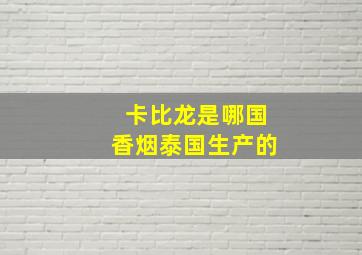 卡比龙是哪国
香烟泰国生产的